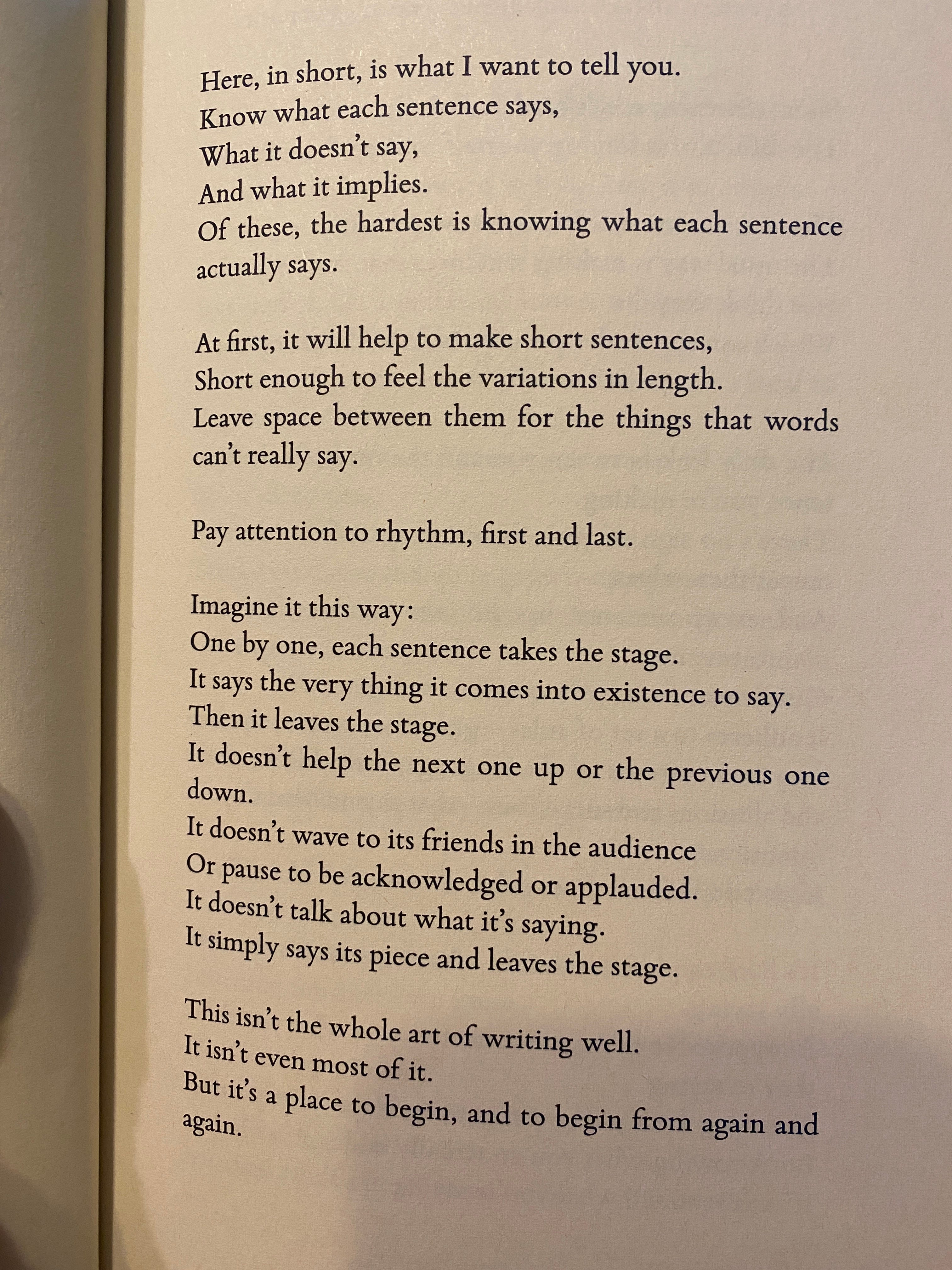 Here, in short, is what I want to tell you.
Know what each sentence says,
What it doesn't say,
And what it implies.
Of these, the hardest is knowing what each sentence actually says.

At first, it will help to make short sentences,
Short enough to feel the variations in length.
Leave space between them for the things that words can't really say.

Pay attention to rhythm, first and last.

Imagine it this way:
One by one, each sentence takes the stage.
It says the very thing it comes into existence to say.
Then it leaves the stage.
It doesn't help the next one up or the previous one down.
It doesn't wave to its friends in the audience
Or pause to be acknowledged or applauded.
It doesn't talk about what it's saying.
It simply says its piece and leaves the stage.

This isn't the whole art of writing well.
It isn't even most of it.
But it's a place to begin, and to begin from again and again.